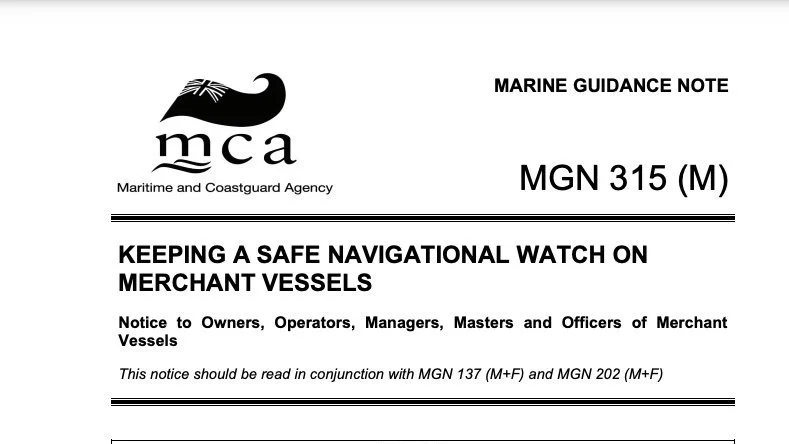 mca

Maritime and Coastguard Agency

MARINE GUIDANCE NOTE

MGN 315 (M)

KEEPING A SAFE NAVIGATIONAL WATCH ON MERCHANT VESSELS

Notice to Owners, Operators, Managers, Masters and Officers of Merchant Vessels

This notice should be read in conjunction with MGN 137 (M+F) and MGN 202 (M+F)